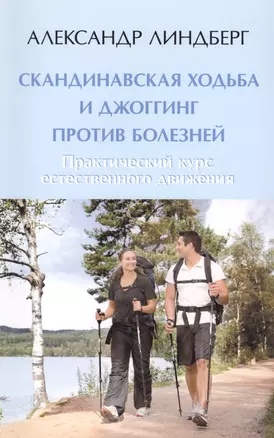 АЛЕКСАНДР ЛИНДБЕРГ

СКАНДИНАВСКАЯ ХОДЬБА И ДЖОГГИНГ ПРОТИВ БОЛЕЗНЕЙ

Практический курс естественного движения